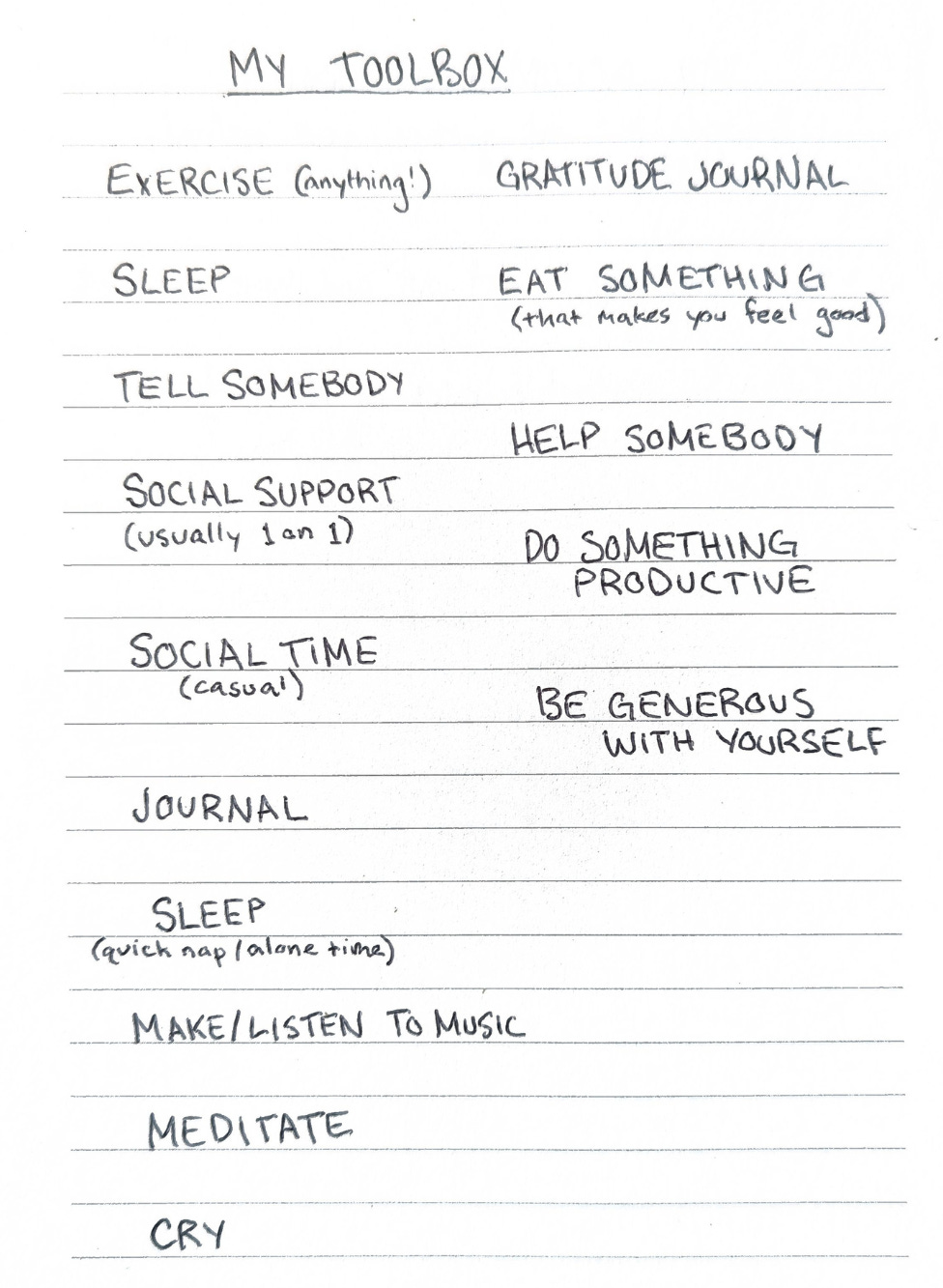 MY TOOLBOX

EXERCISE (anything!)

SLEEP

TELL SOMEBODY

SOCIAL SUPPORT
(usually 1 on 1)

SOCIAL TIME
(casual)

JOURNAL

SLEEP
(quick nap / alone time)

MAKE/LISTEN TO MUSIC

MEDITATE

CRY

GRATITUDE JOURNAL

EAT SOMETHING
(that makes you feel good)

HELP SOMEBODY

DO SOMETHING PRODUCTIVE

BE GENEROUS WITH YOURSELF